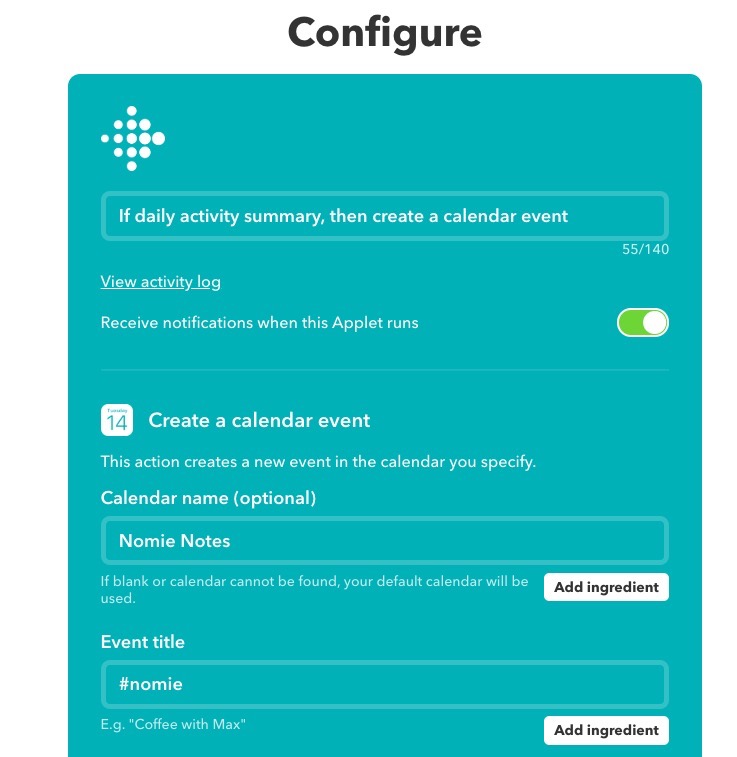 Configure

If daily activity summary, then create a calendar event

55/140

View activity log

Receive notifications when this Applet runs

Tuesday
14

Create a calendar event

This action creates a new event in the calendar you specify.

Calendar name (optional)

Nomie Notes

If blank or calendar cannot be found, your default calendar will be used.

Add ingredient

Event title

#nomie

E.g. "Coffee with Max"

Add ingredient